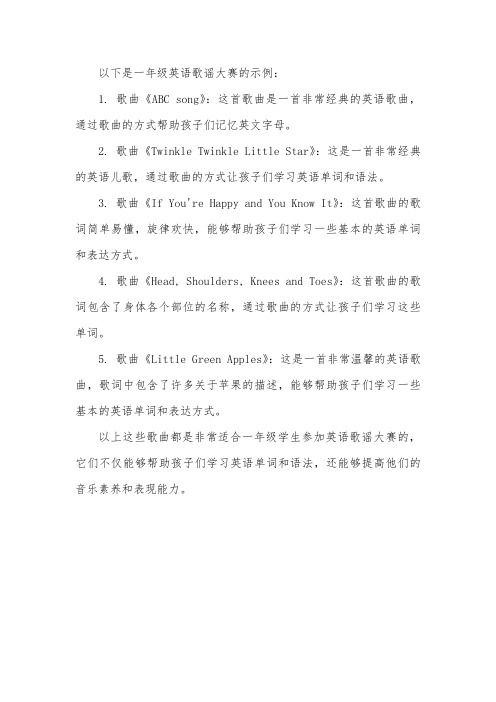 以下是一年级英语歌谣大赛的示例：

1. 歌曲《ABC song》：这首歌曲是一首非常经典的英语歌曲，通过歌曲的方式帮助孩子们记忆英文字母。

2. 歌曲《Twinkle Twinkle Little Star》：这是一首非常经典的英语儿歌，通过歌曲的方式让孩子们学习英语单词和语法。

3. 歌曲《If You're Happy and You Know It》：这首歌曲的歌词简单易懂，旋律欢快，能够帮助孩子们学习一些基本的英语单词和表达方式。

4. 歌曲《Head, Shoulders, Knees and Toes》：这首歌曲的歌词包含了身体各个部位的名称，通过歌曲的方式让孩子们学习这些单词。

5. 歌曲《Little Green Apples》：这是一首非常温馨的英语歌曲，歌词中包含了许多关于苹果的描述，能够帮助孩子们学习一些基本的英语单词和表达方式。

以上这些歌曲都是非常适合一年级学生参加英语歌谣大赛的，它们不仅能够帮助孩子们学习英语单词和语法，还能够提高他们的音乐素养和表现能力。